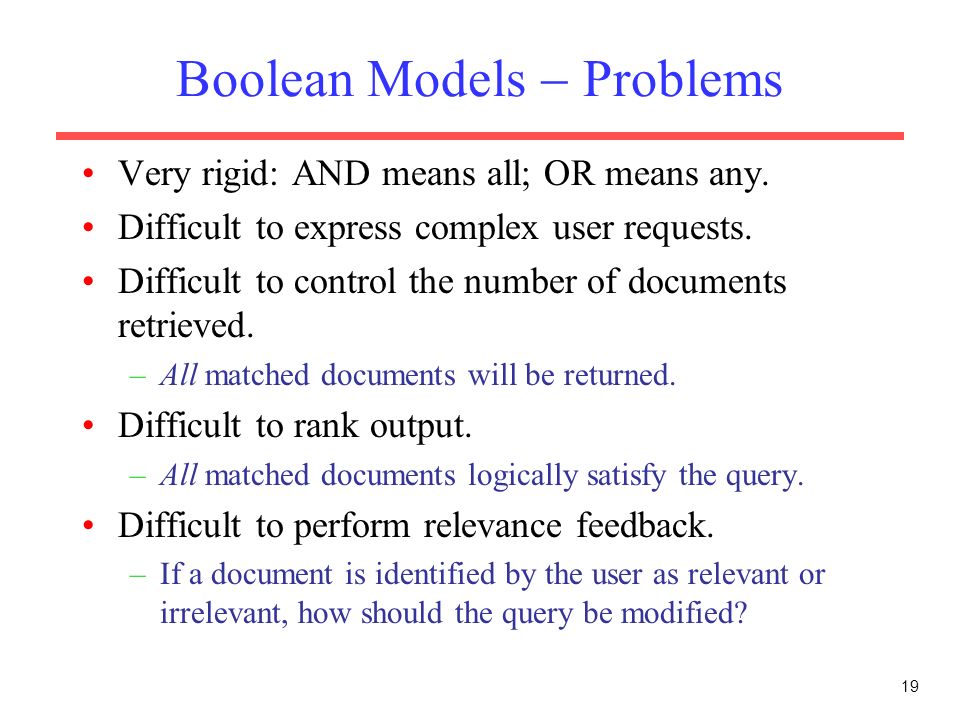 Boolean Models – Problems

• Very rigid: AND means all; OR means any.
• Difficult to express complex user requests.
• Difficult to control the number of documents retrieved.
– All matched documents will be returned.
• Difficult to rank output.
– All matched documents logically satisfy the query.
• Difficult to perform relevance feedback.
– If a document is identified by the user as relevant or irrelevant, how should the query be modified?

19